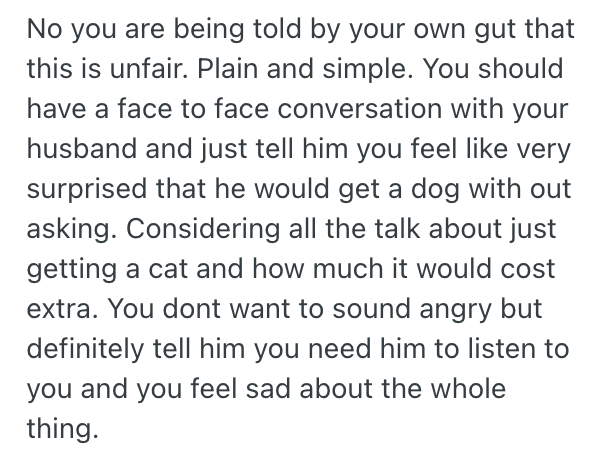 No you are being told by your own gut that this is unfair. Plain and simple. You should have a face to face conversation with your husband and just tell him you feel like very surprised that he would get a dog with out asking. Considering all the talk about just getting a cat and how much it would cost extra. You dont want to sound angry but definitely tell him you need him to listen to you and you feel sad about the whole thing.